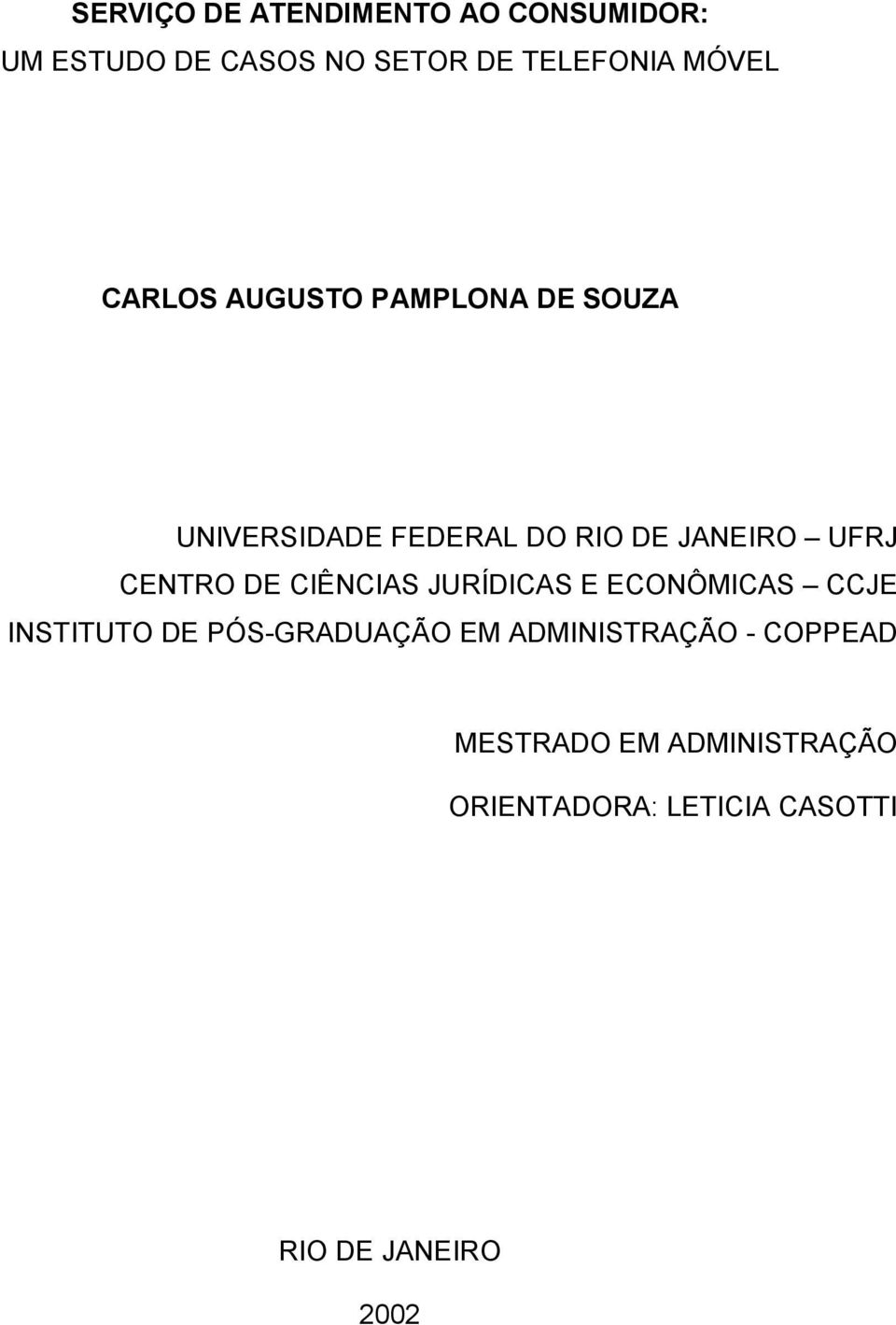 SERVIÇO DE ATENDIMENTO AO CONSUMIDOR:
UM ESTUDO DE CASOS NO SETOR DE TELEFONIA MÓVEL

CARLOS AUGUSTO PAMPLONA DE SOUZA

UNIVERSIDADE FEDERAL DO RIO DE JANEIRO – UFRJ
CENTRO DE CIÊNCIAS JURÍDICAS E ECONÔMICAS – CCJE
INSTITUTO DE PÓS-GRADUAÇÃO EM ADMINISTRAÇÃO - COPPEAD

MESTRADO EM ADMINISTRAÇÃO

ORIENTADORA: LETICIA CASOTTI

RIO DE JANEIRO

2002